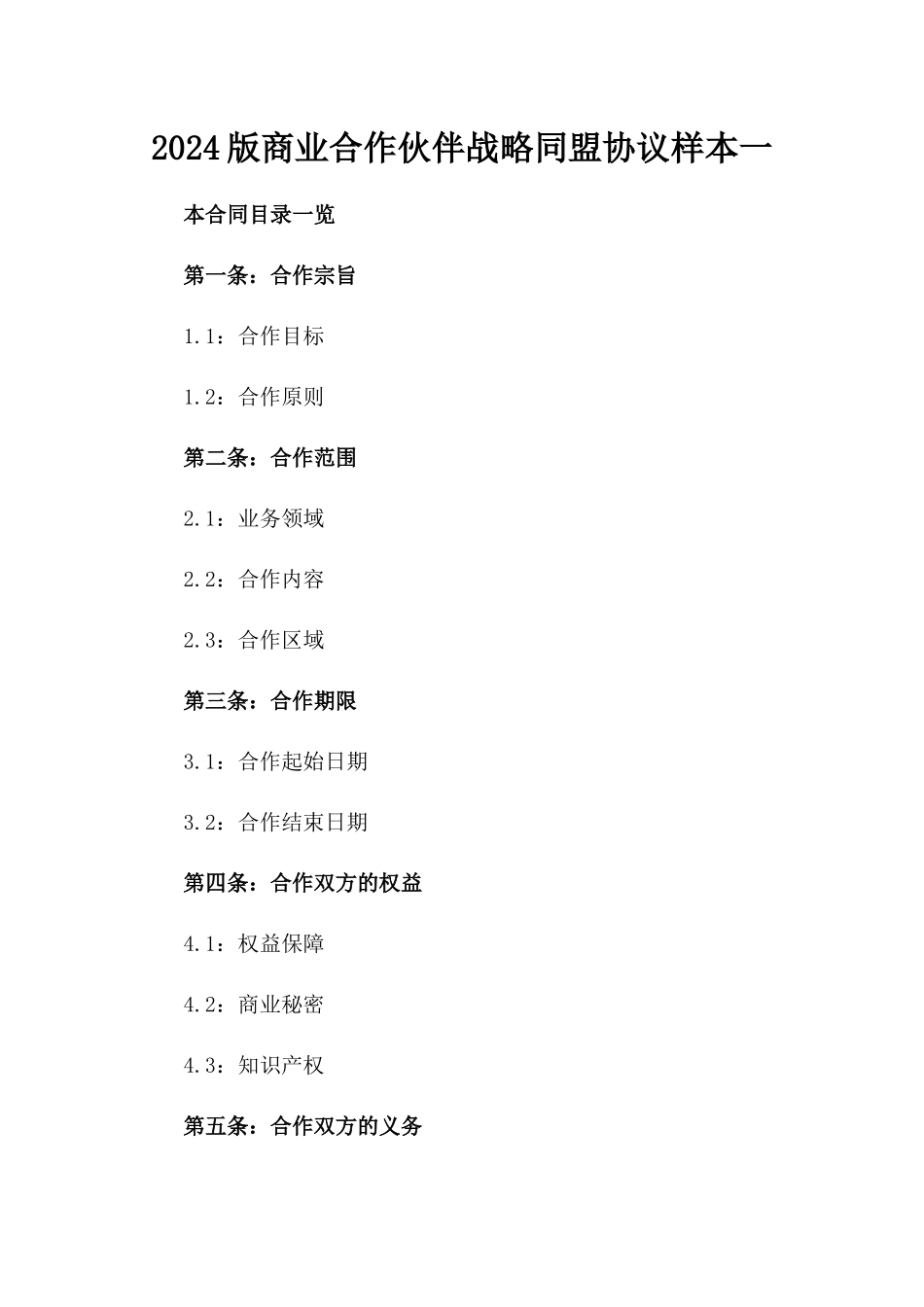 2024版商业合作伙伴战略同盟协议样本一

本合同目录一览

第一条：合作宗旨

1.1：合作目标

1.2：合作原则

第二条：合作范围

2.1：业务领域

2.2：合作内容

2.3：合作区域

第三条：合作期限

3.1：合作起始日期

3.2：合作结束日期

第四条：合作双方的权益

4.1：权益保障

4.2：商业秘密

4.3：知识产权

第五条：合作双方的义务